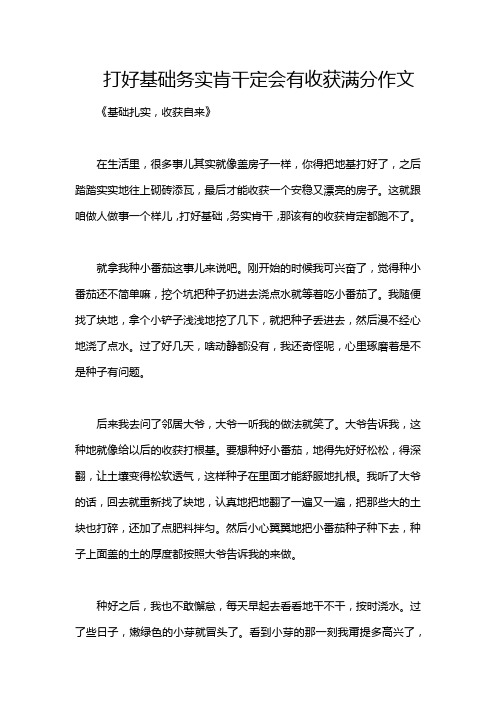 打好基础务实肯干定会有收获满分作文

《基础扎实，收获自来》

在生活里，很多事儿其实就像盖房子一样，你得把地基打好了，之后踏踏实实地往上砌砖添瓦，最后才能收获一个安稳又漂亮的房子。这就跟咱做人做事一个样儿，打好基础，务实肯干，那该有的收获肯定都跑不了。

就拿我种小番茄这事儿来说吧。刚开始的时候我可兴奋了，觉得种小番茄还不简单嘛，挖个坑把种子扔进去浇点水就等着吃小番茄了。我随便找了块地，拿个小铲子浅浅地挖了几下，就把种子丢进去，然后漫不经心地浇了点水。过了好几天，啥动静都没有，我还奇怪呢，心里琢磨着是不是种子有问题。

后来我去问了邻居大爷，大爷一听我的做法就笑了。大爷告诉我，这种地就像给以后的收获打根基。要想种好小番茄，地得先好好松松，得深翻，让土壤变得松软透气，这样种子在里面才能舒服地扎根。我听了大爷的话，回去就重新找了块地，认真地把地翻了一遍又一遍，把那些大的土块也打碎，还加了点肥料拌匀。然后小心翼翼地把小番茄种子种下去，种子上面盖的土的厚度都按照大爷告诉我的来做。

种好之后，我也不敢懈怠，每天早起去看看地干不干，按时浇水。过了些日子，嫩绿色的小芽就冒头了。看到小芽的那一刻我甭提多高兴了，